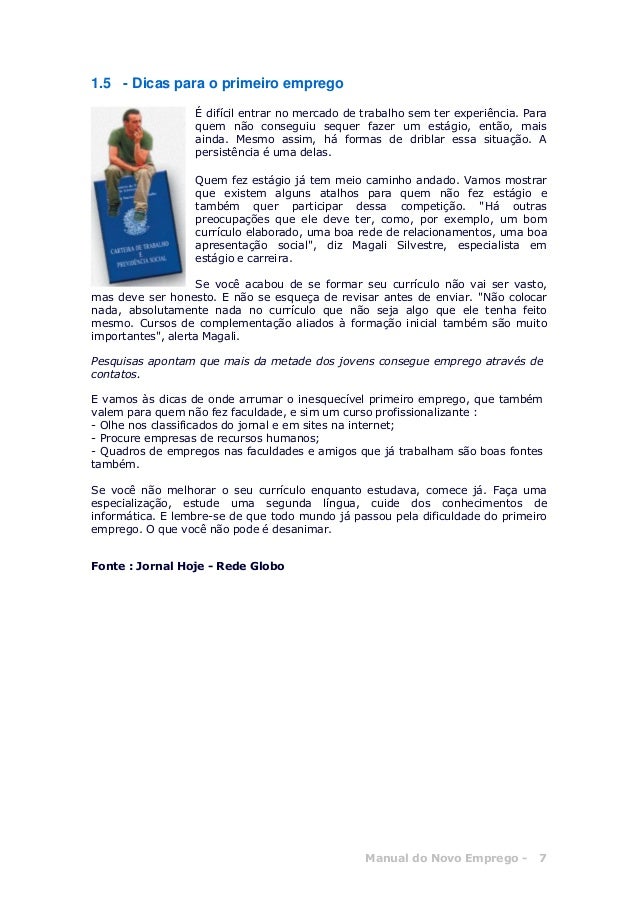 1.5 - Dicas para o primeiro emprego

CARTEIRA DE TRABALHO E PREVIDÊNCIA SOCIAL

É difícil entrar no mercado de trabalho sem ter experiência. Para quem não conseguiu sequer fazer um estágio, então, mais ainda. Mesmo assim, há formas de driblar essa situação. A persistência é uma delas.

Quem fez estágio já tem meio caminho andado. Vamos mostrar que existem alguns atalhos para quem não fez estágio e também quer participar dessa competição. "Há outras preocupações que ele deve ter, como, por exemplo, um bom currículo elaborado, uma boa rede de relacionamentos, uma boa apresentação social", diz Magali Silvestre, especialista em estágio e carreira.

Se você acabou de se formar seu currículo não vai ser vasto, mas deve ser honesto. E não se esqueça de revisar antes de enviar. "Não colocar nada, absolutamente nada no currículo que não seja algo que ele tenha feito mesmo. Cursos de complementação aliados à formação inicial também são muito importantes", alerta Magali.

Pesquisas apontam que mais da metade dos jovens consegue emprego através de contatos.

E vamos às dicas de onde arrumar o inesquecível primeiro emprego, que também valem para quem não fez faculdade, e sim um curso profissionalizante :
- Olhe nos classificados do jornal e em sites na internet;
- Procure empresas de recursos humanos;
- Quadros de empregos nas faculdades e amigos que já trabalham são boas fontes também.

Se você não melhorar o seu currículo enquanto estudava, comece já. Faça uma especialização, estude uma segunda língua, cuide dos conhecimentos de informática. E lembre-se de que todo mundo já passou pela dificuldade do primeiro emprego. O que você não pode é desanimar.

Fonte : Jornal Hoje - Rede Globo

Manual do Novo Emprego - 7